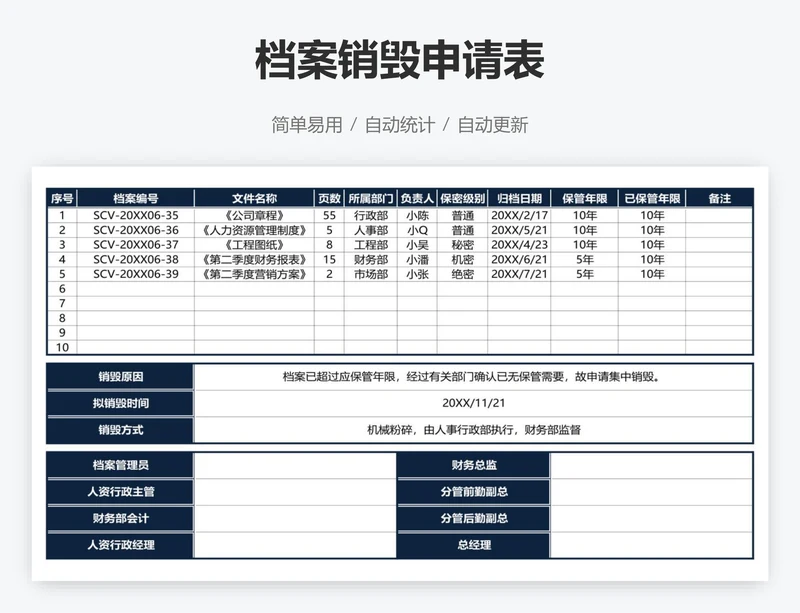 档案销毁申请表

简单易用 / 自动统计 / 自动更新

| 序号 | 档案编号 | 文件名称 | 页数 | 所属部门 | 负责人 | 保密级别 | 归档日期 | 保管年限 | 已保管年限 | 备注 |
|---|---|---|---|---|---|---|---|---|---|---|
| 1 | SCV-20XX06-35 | 《公司章程》 | 55 | 行政部 | 小陈 | 普通 | 20XX/2/17 | 10年 | 10年 | |
| 2 | SCV-20XX06-36 | 《人力资源管理制度》 | 5 | 人事部 | 小Q | 普通 | 20XX/5/21 | 10年 | 10年 | |
| 3 | SCV-20XX06-37 | 《工程图纸》 | 8 | 工程部 | 小吴 | 秘密 | 20XX/4/23 | 10年 | 10年 | |
| 4 | SCV-20XX06-38 | 《第二季度财务报表》 | 15 | 财务部 | 小潘 | 机密 | 20XX/6/21 | 5年 | 10年 | |
| 5 | SCV-20XX06-39 | 《第二季度营销方案》 | 2 | 市场部 | 小张 | 绝密 | 20XX/7/21 | 5年 | 10年 | |
| 6 | | | | | | | | | | |
| 7 | | | | | | | | | | |
| 8 | | | | | | | | | | |
| 9 | | | | | | | | | | |
| 10 | | | | | | | | | | |

| 销毁原因 | 档案已超过应保管年限，经过有关部门确认已无保管需要，故申请集中销毁。 |
|---|---|
| 拟销毁时间 | 20XX/11/21 |
| 销毁方式 | 机械粉碎，由人事行政部执行，财务部监督 |

| 档案管理员 | | 财务总监 | |
|---|---|---|---|
| 人资行政主管 | | 分管前勤副总 | |
| 财务部会计 | | 分管后勤副总 | |
| 人资行政经理 | | 总经理 | |